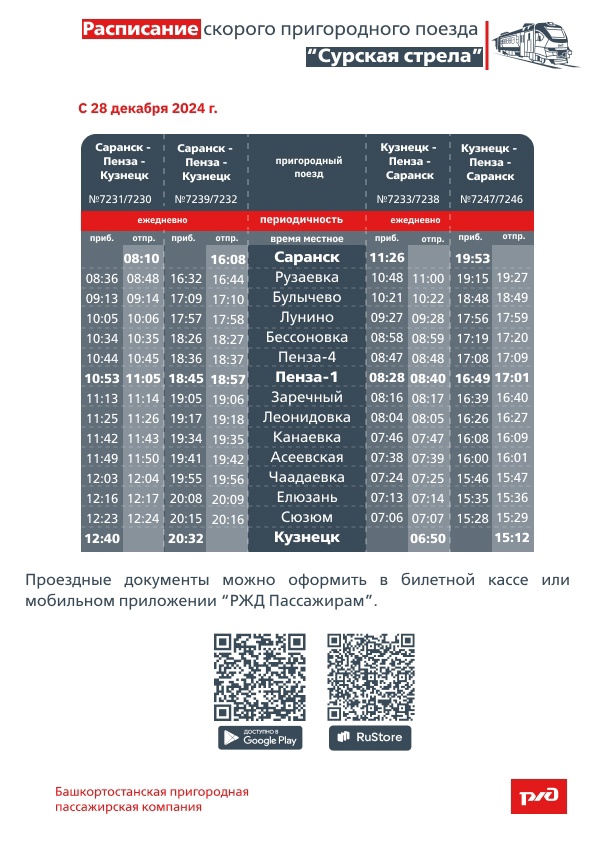 Расписание скорого пригородного поезда
"Сурская стрела"

С 28 декабря 2024 г.

| Саранск - Пенза - Кузнецк №7231/7230 | | Саранск - Пенза - Кузнецк №7239/7232 | | пригородный поезд | Кузнецк - Пенза - Саранск №7233/7238 | | Кузнецк - Пенза - Саранск №7247/7246 | |
|---|---|---|---|---|---|---|---|---|
| ежедневно | | | | периодичность | ежедневно | | | |
| приб. | отпр. | приб. | отпр. | время местное | приб. | отпр. | приб. | отпр. |
| | 08:10 | | 16:08 | Саранск | 11:26 | | 19:53 | |
| 08:36 | 08:48 | 16:32 | 16:44 | Рузаевка | 10:48 | 11:00 | 19:15 | 19:27 |
| 09:13 | 09:14 | 17:09 | 17:10 | Булычево | 10:21 | 10:22 | 18:48 | 18:49 |
| 10:05 | 10:06 | 17:57 | 17:58 | Лунино | 09:27 | 09:28 | 17:56 | 17:59 |
| 10:34 | 10:35 | 18:26 | 18:27 | Бессоновка | 08:58 | 08:59 | 17:19 | 17:20 |
| 10:44 | 10:45 | 18:36 | 18:37 | Пенза-4 | 08:47 | 08:48 | 17:08 | 17:09 |
| 10:53 | 11:05 | 18:45 | 18:57 | Пенза-1 | 08:28 | 08:40 | 16:49 | 17:01 |
| 11:13 | 11:14 | 19:05 | 19:06 | Заречный | 08:16 | 08:17 | 16:39 | 16:40 |
| 11:25 | 11:26 | 19:17 | 19:18 | Леонидовка | 08:04 | 08:05 | 16:26 | 16:27 |
| 11:42 | 11:43 | 19:34 | 19:35 | Канаевка | 07:46 | 07:47 | 16:08 | 16:09 |
| 11:49 | 11:50 | 19:41 | 19:42 | Асеевская | 07:38 | 07:39 | 16:00 | 16:01 |
| 12:03 | 12:04 | 19:55 | 19:56 | Чаадаевка | 07:24 | 07:25 | 15:46 | 15:47 |
| 12:16 | 12:17 | 20:08 | 20:09 | Елюзань | 07:13 | 07:14 | 15:35 | 15:36 |
| 12:23 | 12:24 | 20:15 | 20:16 | Сюзюм | 07:06 | 07:07 | 15:28 | 15:29 |
| 12:40 | | 20:32 | | Кузнецк | | 06:50 | | 15:12 |

Проездные документы можно оформить в билетной кассе или мобильном приложении "РЖД Пассажирам".

ДОСТУПНО В Google Play

RuStore

Башкортостанская пригородная пассажирская компания

РЖД